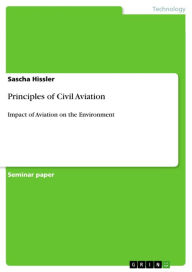 Technology

Sascha Hissler

Principles of Civil Aviation

Impact of Aviation on the Environment

Seminar paper

GRIN